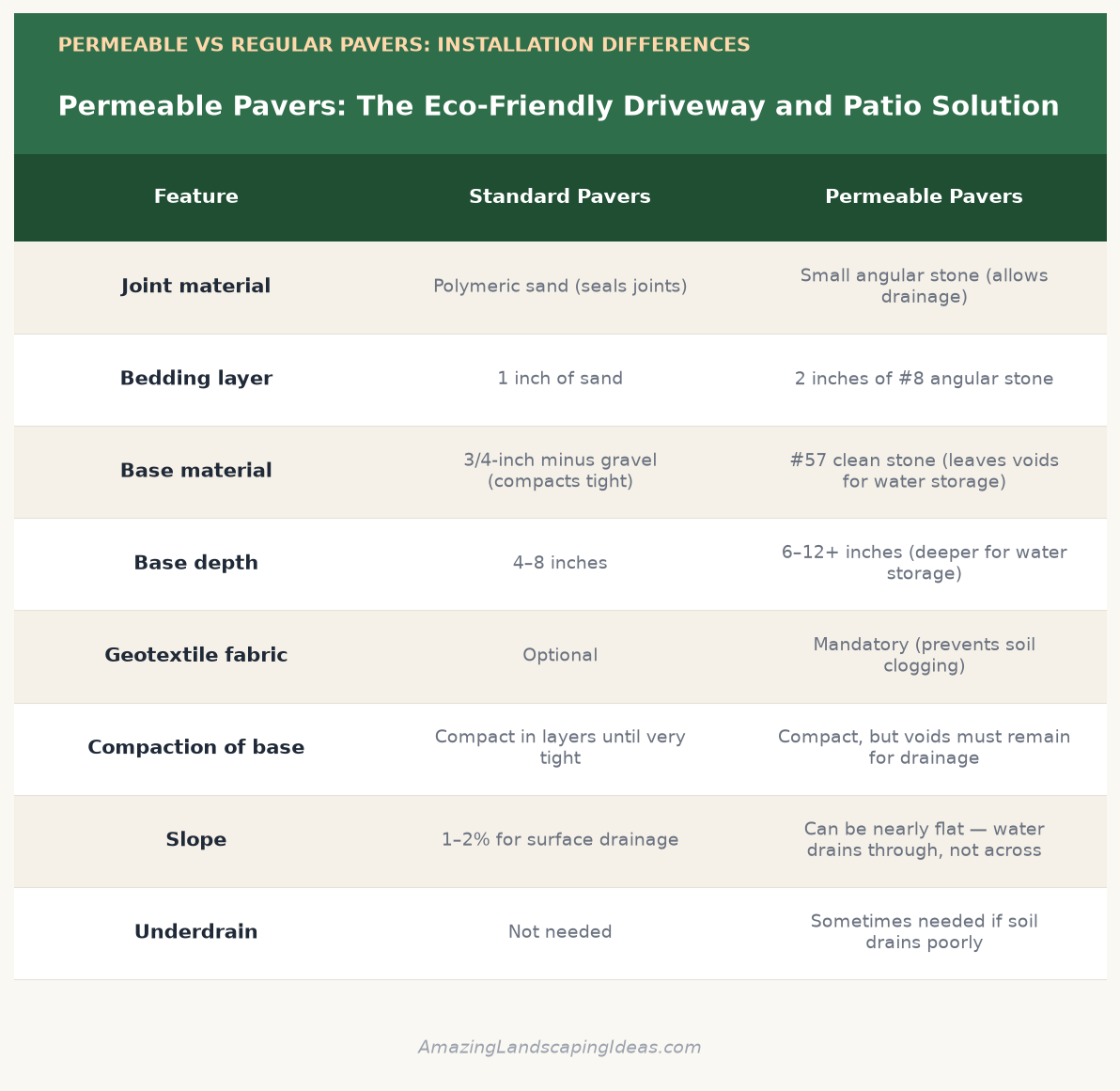 PERMEABLE VS REGULAR PAVERS: INSTALLATION DIFFERENCES

Permeable Pavers: The Eco-Friendly Driveway and Patio Solution

| Feature | Standard Pavers | Permeable Pavers |
|---|---|---|
| Joint material | Polymeric sand (seals joints) | Small angular stone (allows drainage) |
| Bedding layer | 1 inch of sand | 2 inches of #8 angular stone |
| Base material | 3/4-inch minus gravel (compacts tight) | #57 clean stone (leaves voids for water storage) |
| Base depth | 4–8 inches | 6–12+ inches (deeper for water storage) |
| Geotextile fabric | Optional | Mandatory (prevents soil clogging) |
| Compaction of base | Compact in layers until very tight | Compact, but voids must remain for drainage |
| Slope | 1–2% for surface drainage | Can be nearly flat — water drains through, not across |
| Underdrain | Not needed | Sometimes needed if soil drains poorly |

AmazingLandscapingIdeas.com